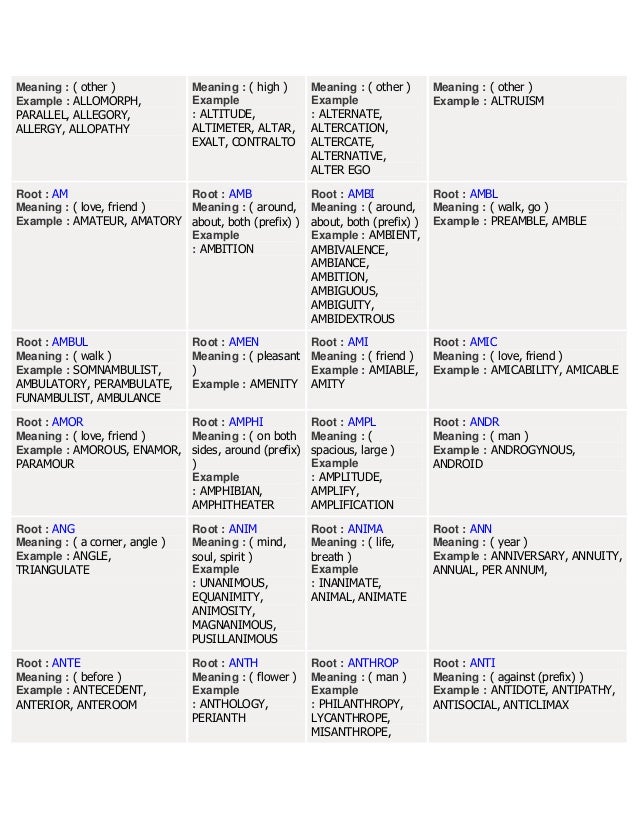 | | | | |
|---|---|---|---|
| Meaning : ( other ) Example : ALLOMORPH, PARALLEL, ALLEGORY, ALLERGY, ALLOPATHY | Meaning : ( high ) Example : ALTITUDE, ALTIMETER, ALTAR, EXALT, CONTRALTO | Meaning : ( other ) Example : ALTERNATE, ALTERCATION, ALTERCATE, ALTERNATIVE, ALTER EGO | Meaning : ( other ) Example : ALTRUISM |
| Root : AM Meaning : ( love, friend ) Example : AMATEUR, AMATORY | Root : AMB Meaning : ( around, about, both (prefix) ) Example : AMBITION | Root : AMBI Meaning : ( around, about, both (prefix) ) Example : AMBIENT, AMBIVALENCE, AMBIANCE, AMBITION, AMBIGUOUS, AMBIGUITY, AMBIDEXTROUS | Root : AMBL Meaning : ( walk, go ) Example : PREAMBLE, AMBLE |
| Root : AMBUL Meaning : ( walk ) Example : SOMNAMBULIST, AMBULATORY, PERAMBULATE, FUNAMBULIST, AMBULANCE | Root : AMEN Meaning : ( pleasant ) Example : AMENITY | Root : AMI Meaning : ( friend ) Example : AMIABLE, AMITY | Root : AMIC Meaning : ( love, friend ) Example : AMICABILITY, AMICABLE |
| Root : AMOR Meaning : ( love, friend ) Example : AMOROUS, ENAMOR, PARAMOUR | Root : AMPHI Meaning : ( on both sides, around (prefix) ) Example : AMPHIBIAN, AMPHITHEATER | Root : AMPL Meaning : ( spacious, large ) Example : AMPLITUDE, AMPLIFY, AMPLIFICATION | Root : ANDR Meaning : ( man ) Example : ANDROGYNOUS, ANDROID |
| Root : ANG Meaning : ( a corner, angle ) Example : ANGLE, TRIANGULATE | Root : ANIM Meaning : ( mind, soul, spirit ) Example : UNANIMOUS, EQUANIMITY, ANIMOSITY, MAGNANIMOUS, PUSILLANIMOUS | Root : ANIMA Meaning : ( life, breath ) Example : INANIMATE, ANIMAL, ANIMATE | Root : ANN Meaning : ( year ) Example : ANNIVERSARY, ANNUITY, ANNUAL, PER ANNUM, |
| Root : ANTE Meaning : ( before ) Example : ANTECEDENT, ANTERIOR, ANTEROOM | Root : ANTH Meaning : ( flower ) Example : ANTHOLOGY, PERIANTH | Root : ANTHROP Meaning : ( man ) Example : PHILANTHROPY, LYCANTHROPE, MISANTHROPE, | Root : ANTI Meaning : ( against (prefix) ) Example : ANTIDOTE, ANTIPATHY, ANTISOCIAL, ANTICLIMAX |